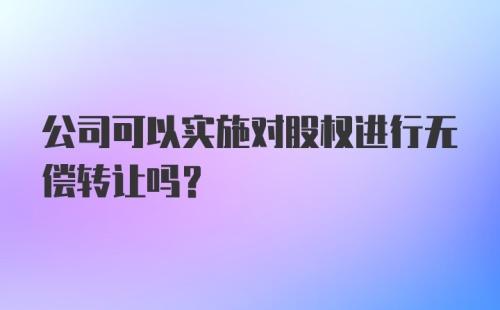 公司可以实施对股权进行无偿转让吗？